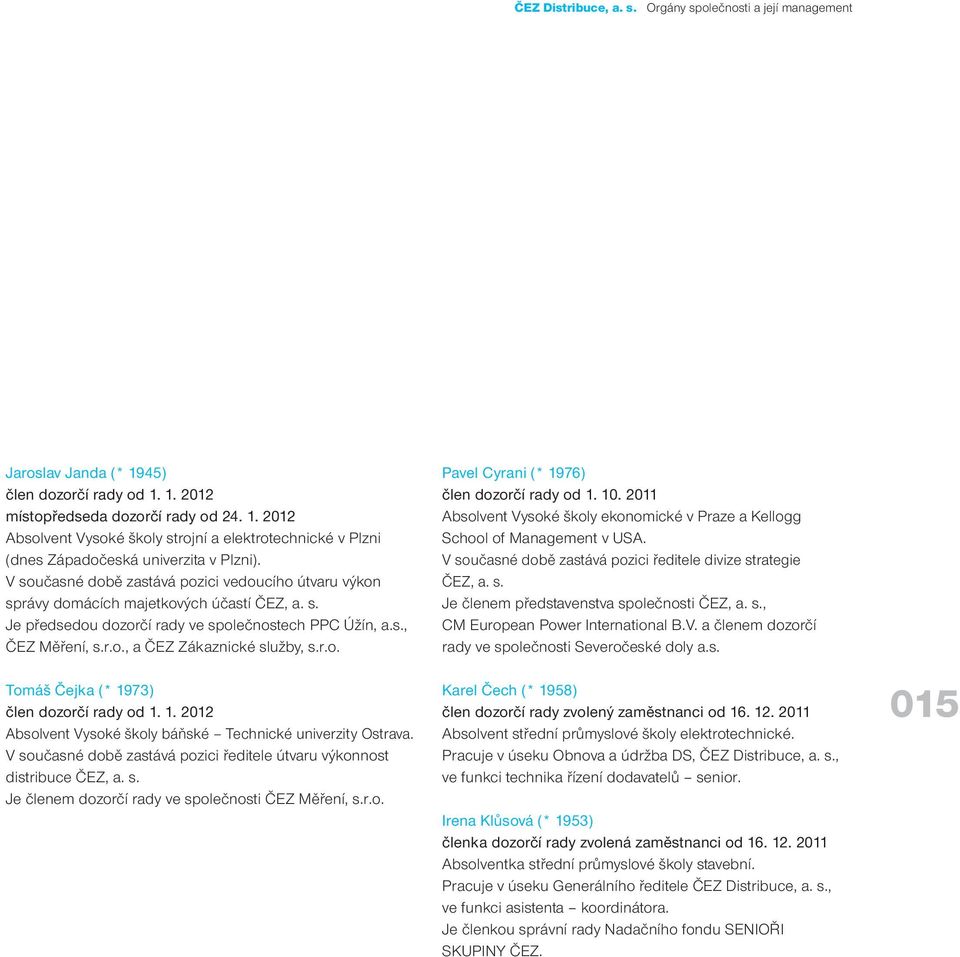 ČEZ Distribuce, a. s. Orgány společnosti a její management

Jaroslav Janda (* 1945)
člen dozorčí rady od 1. 1. 2012
místopředseda dozorčí rady od 24. 1. 2012
Absolvent Vysoké školy strojní a elektrotechnické v Plzni (dnes Západočeská univerzita v Plzni).
V současné době zastává pozici vedoucího útvaru výkon správy domácích majetkových účastí ČEZ, a. s.
Je předsedou dozorčí rady ve společnostech PPC Úžín, a.s., ČEZ Měření, s.r.o., a ČEZ Zákaznické služby, s.r.o.

Tomáš Čejka (* 1973)
člen dozorčí rady od 1. 1. 2012
Absolvent Vysoké školy báňské – Technické univerzity Ostrava.
V současné době zastává pozici ředitele útvaru výkonnost distribuce ČEZ, a. s.
Je členem dozorčí rady ve společnosti ČEZ Měření, s.r.o.

Pavel Cyrani (* 1976)
člen dozorčí rady od 1. 10. 2011
Absolvent Vysoké školy ekonomické v Praze a Kellogg School of Management v USA.
V současné době zastává pozici ředitele divize strategie ČEZ, a. s.
Je členem představenstva společnosti ČEZ, a. s., CM European Power International B.V. a členem dozorčí rady ve společnosti Severočeské doly a.s.

Karel Čech (* 1958)
člen dozorčí rady zvolený zaměstnanci od 16. 12. 2011
Absolvent střední průmyslové školy elektrotechnické.
Pracuje v úseku Obnova a údržba DS, ČEZ Distribuce, a. s., ve funkci technika řízení dodavatelů – senior.

Irena Klůsová (* 1953)
členka dozorčí rady zvolená zaměstnanci od 16. 12. 2011
Absolventka střední průmyslové školy stavební.
Pracuje v úseku Generálního ředitele ČEZ Distribuce, a. s., ve funkci asistenta – koordinátora.
Je členkou správní rady Nadačního fondu SENIOŘI SKUPINY ČEZ.

015